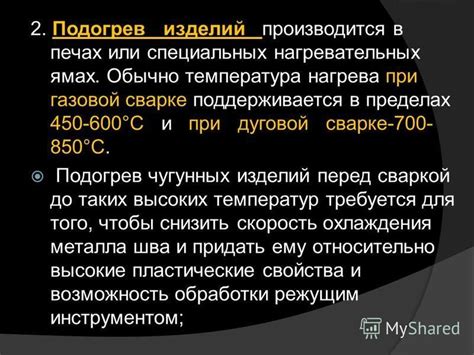 2. Подогрев изделий производится в печах или специальных нагревательных ямах. Обычно температура нагрева при газовой сварке поддерживается в пределах 450-600°С и при дуговой сварке-700-850°С.

Подогрев чугунных изделий перед сваркой до таких высоких температур требуется для того, чтобы снизить скорость охлаждения металла шва и придать ему относительно высокие пластические свойства и возможность обработки режущим инструментом;

MyShared